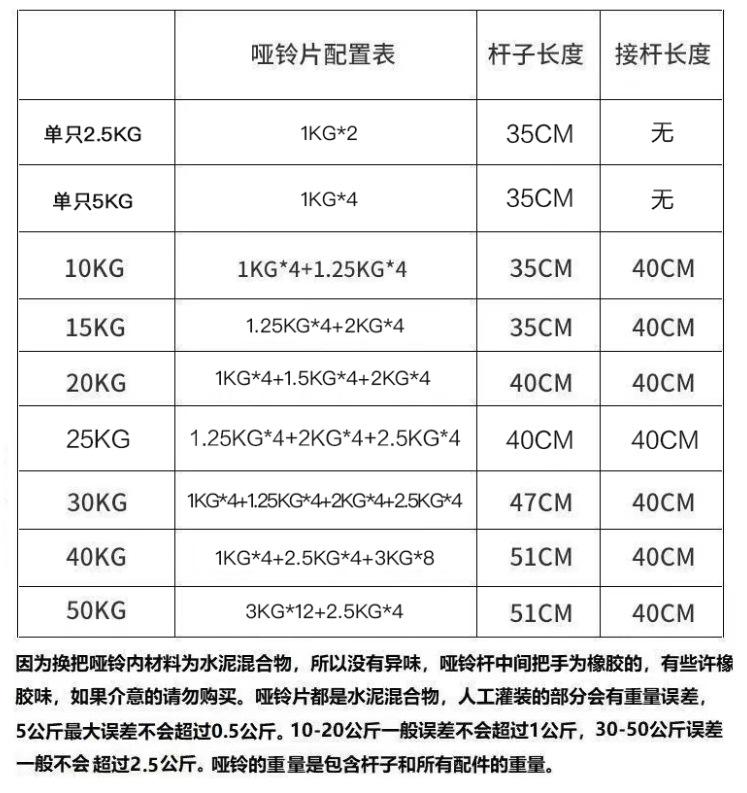 |  | 哑铃片配置表 | 杆子长度 | 接杆长度 |
|---|---|---|---|
| 单只2.5KG | 1KG*2 | 35CM | 无 |
| 单只5KG | 1KG*4 | 35CM | 无 |
| 10KG | 1KG*4+1.25KG*4 | 35CM | 40CM |
| 15KG | 1.25KG*4+2KG*4 | 35CM | 40CM |
| 20KG | 1KG*4+1.5KG*4+2KG*4 | 40CM | 40CM |
| 25KG | 1.25KG*4+2KG*4+2.5KG*4 | 40CM | 40CM |
| 30KG | 1KG*4+1.25KG*4+2KG*4+2.5KG*4 | 47CM | 40CM |
| 40KG | 1KG*4+2.5KG*4+3KG*8 | 51CM | 40CM |
| 50KG | 3KG*12+2.5KG*4 | 51CM | 40CM |

因为换把哑铃内材料为水泥混合物，所以没有异味，哑铃杆中间把手为橡胶的，有些许橡胶味，如果介意的请勿购买。哑铃片都是水泥混合物，人工灌装的部分会有重量误差，5公斤最大误差不会超过0.5公斤。10-20公斤一般误差不会超过1公斤，30-50公斤误差一般不会 超过2.5公斤。哑铃的重量是包含杆子和所有配件的重量。